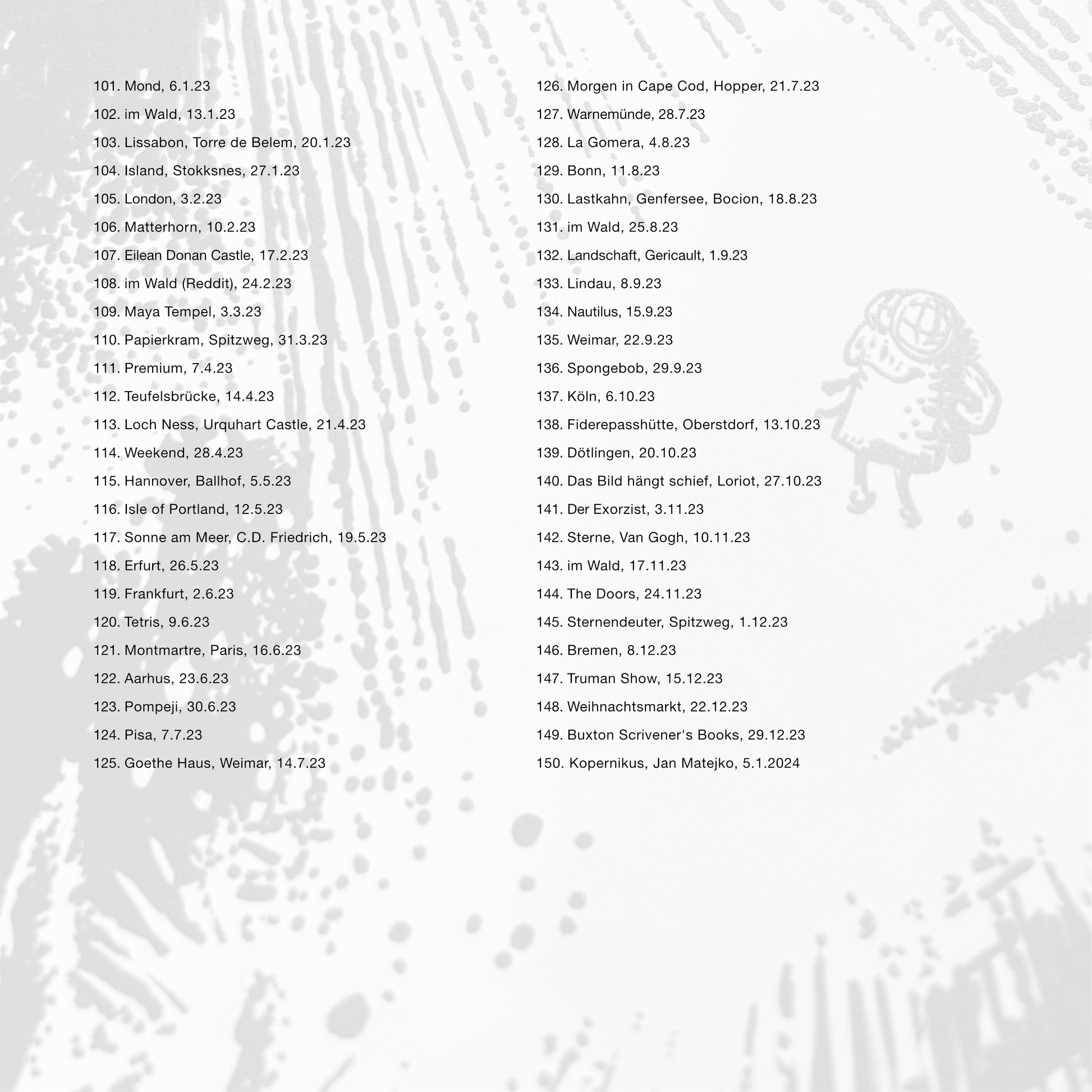 101. Mond, 6.1.23
102. im Wald, 13.1.23
103. Lissabon, Torre de Belem, 20.1.23
104. Island, Stokksnes, 27.1.23
105. London, 3.2.23
106. Matterhorn, 10.2.23
107. Eilean Donan Castle, 17.2.23
108. im Wald (Reddit), 24.2.23
109. Maya Tempel, 3.3.23
110. Papierkram, Spitzweg, 31.3.23
111. Premium, 7.4.23
112. Teufelsbrücke, 14.4.23
113. Loch Ness, Urquhart Castle, 21.4.23
114. Weekend, 28.4.23
115. Hannover, Ballhof, 5.5.23
116. Isle of Portland, 12.5.23
117. Sonne am Meer, C.D. Friedrich, 19.5.23
118. Erfurt, 26.5.23
119. Frankfurt, 2.6.23
120. Tetris, 9.6.23
121. Montmartre, Paris, 16.6.23
122. Aarhus, 23.6.23
123. Pompeji, 30.6.23
124. Pisa, 7.7.23
125. Goethe Haus, Weimar, 14.7.23

126. Morgen in Cape Cod, Hopper, 21.7.23
127. Warnemünde, 28.7.23
128. La Gomera, 4.8.23
129. Bonn, 11.8.23
130. Lastkahn, Genfersee, Bocion, 18.8.23
131. im Wald, 25.8.23
132. Landschaft, Gericault, 1.9.23
133. Lindau, 8.9.23
134. Nautilus, 15.9.23
135. Weimar, 22.9.23
136. Spongebob, 29.9.23
137. Köln, 6.10.23
138. Fiderepasshütte, Oberstdorf, 13.10.23
139. Dötlingen, 20.10.23
140. Das Bild hängt schief, Loriot, 27.10.23
141. Der Exorzist, 3.11.23
142. Sterne, Van Gogh, 10.11.23
143. im Wald, 17.11.23
144. The Doors, 24.11.23
145. Sternendeuter, Spitzweg, 1.12.23
146. Bremen, 8.12.23
147. Truman Show, 15.12.23
148. Weihnachtsmarkt, 22.12.23
149. Buxton Scrivener's Books, 29.12.23
150. Kopernikus, Jan Matejko, 5.1.2024